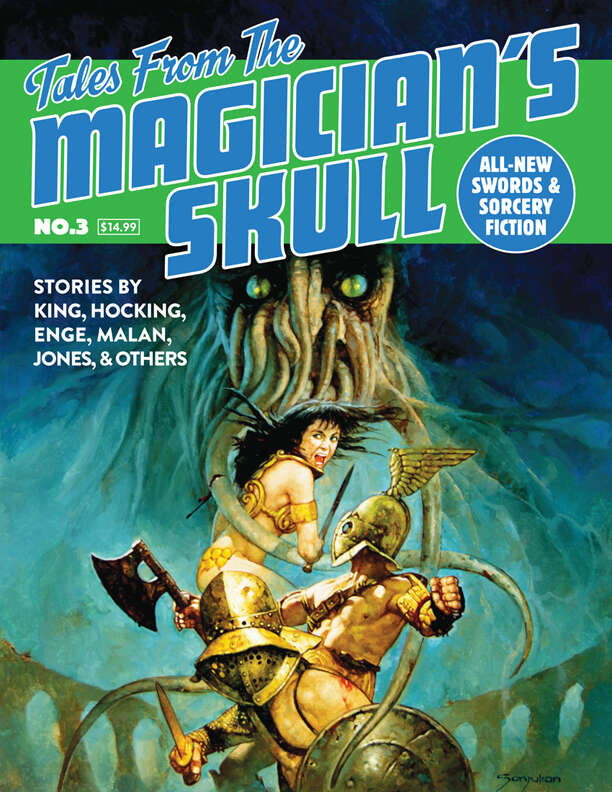 Tales From The MAGICIAN'S SKULL

NO.3 $14.99

ALL-NEW SWORDS & SORCERY FICTION

STORIES BY KING, HOCKING, ENGE, MALAN, JONES, & OTHERS

Sanjulian